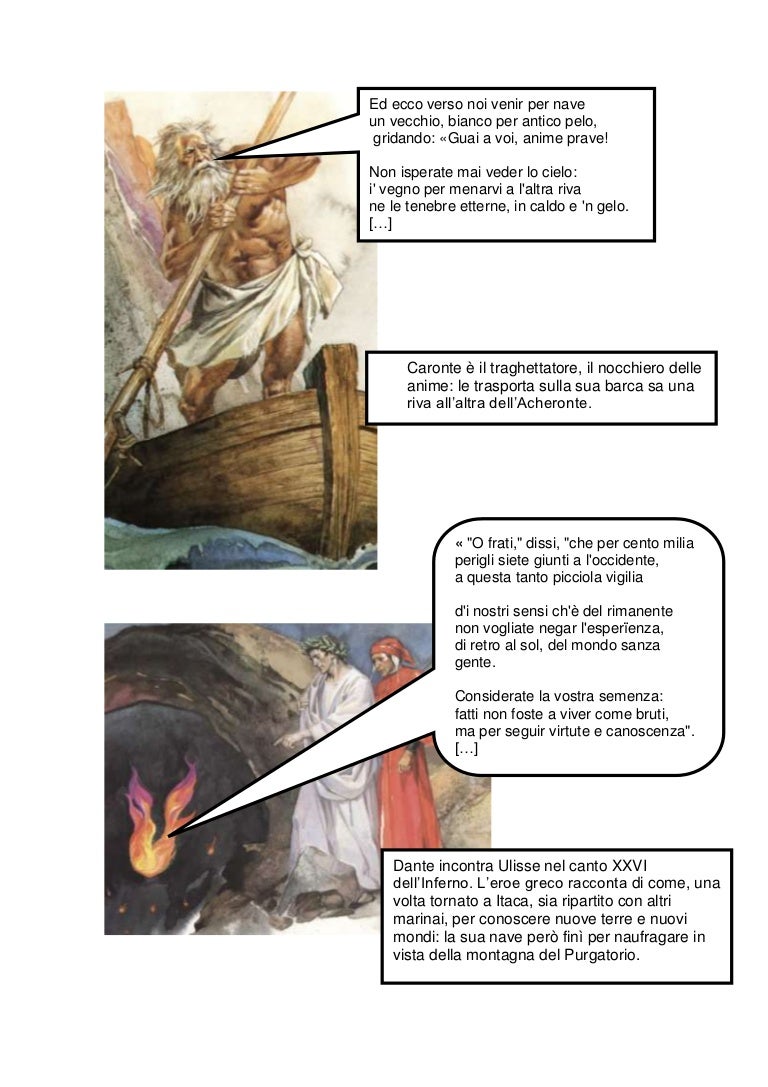 Ed ecco verso noi venir per nave
un vecchio, bianco per antico pelo,
gridando: «Guai a voi, anime prave!

Non isperate mai veder lo cielo:
i' vegno per menarvi a l'altra riva
ne le tenebre etterne, in caldo e 'n gelo.
[…]

Caronte è il traghettatore, il nocchiero delle anime: le trasporta sulla sua barca sa una riva all'altra dell'Acheronte.

« "O frati," dissi, "che per cento milia
perigli siete giunti a l'occidente,
a questa tanto picciola vigilia

d'i nostri sensi ch'è del rimanente
non vogliate negar l'esperïenza,
di retro al sol, del mondo sanza gente.

Considerate la vostra semenza:
fatti non foste a viver come bruti,
ma per seguir virtute e canoscenza".
[…]

Dante incontra Ulisse nel canto XXVI dell'Inferno. L'eroe greco racconta di come, una volta tornato a Itaca, sia ripartito con altri marinai, per conoscere nuove terre e nuovi mondi: la sua nave però finì per naufragare in vista della montagna del Purgatorio.